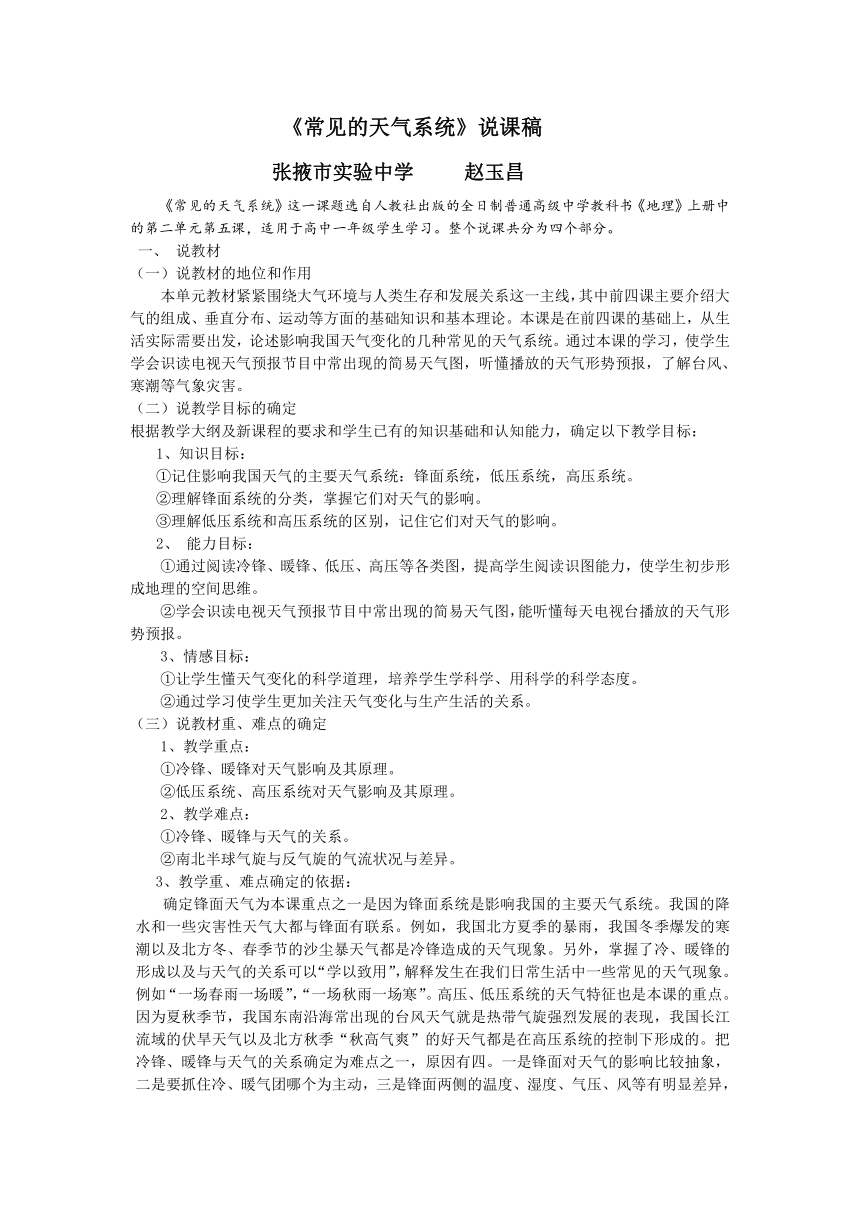 《常见的天气系统》说课稿

张掖市实验中学　　赵玉昌

《常见的天气系统》这一课题选自人教社出版的全日制普通高级中学教科书《地理》上册中的第二单元第五课，适用于高中一年级学生学习。整个说课共分为四个部分。

一、 说教材

（一）说教材的地位和作用

本单元教材紧紧围绕大气环境与人类生存和发展关系这一主线，其中前四课主要介绍大气的组成、垂直分布、运动等方面的基础知识和基本理论。本课是在前四课的基础上，从生活实际需要出发，论述影响我国天气变化的几种常见的天气系统。通过本课的学习，使学生学会识读电视天气预报节目中常出现的简易天气图，听懂播放的天气形势预报，了解台风、寒潮等气象灾害。

（二）说教学目标的确定

根据教学大纲及新课程的要求和学生已有的知识基础和认知能力，确定以下教学目标：

1、知识目标：

①记住影响我国天气的主要天气系统：锋面系统，低压系统，高压系统。

②理解锋面系统的分类，掌握它们对天气的影响。

③理解低压系统和高压系统的区别，记住它们对天气的影响。

2、 能力目标：

①通过阅读冷锋、暖锋、低压、高压等各类图，提高学生阅读识图能力，使学生初步形成地理的空间思维。

②学会识读电视天气预报节目中常出现的简易天气图，能听懂每天电视台播放的天气形势预报。

3、情感目标：

①让学生懂天气变化的科学道理，培养学生学科学、用科学的科学态度。

②通过学习使学生更加关注天气变化与生产生活的关系。

（三）说教材重、难点的确定

1、教学重点：

①冷锋、暖锋对天气影响及其原理。

②低压系统、高压系统对天气影响及其原理。

2、教学难点：

①冷锋、暖锋与天气的关系。

②南北半球气旋与反气旋的气流状况与差异。

3、教学重、难点确定的依据：

确定锋面天气为本课重点之一是因为锋面系统是影响我国的主要天气系统。我国的降水和一些灾害性天气大都与锋面有联系。例如，我国北方夏季的暴雨，我国冬季爆发的寒潮以及北方冬、春季节的沙尘暴天气都是冷锋造成的天气现象。另外，掌握了冷、暖锋的形成以及与天气的关系可以“学以致用”，解释发生在我们日常生活中一些常见的天气现象。例如“一场春雨一场暖”，“一场秋雨一场寒”。高压、低压系统的天气特征也是本课的重点。因为夏秋季节，我国东南沿海常出现的台风天气就是热带气旋强烈发展的表现，我国长江流域的伏旱天气以及北方秋季“秋高气爽”的好天气都是在高压系统的控制下形成的。把冷锋、暖锋与天气的关系确定为难点之一，原因有四。一是锋面对天气的影响比较抽象，二是要抓住冷、暖气团哪个为主动，三是锋面两侧的温度、湿度、气压、风等有明显差异，